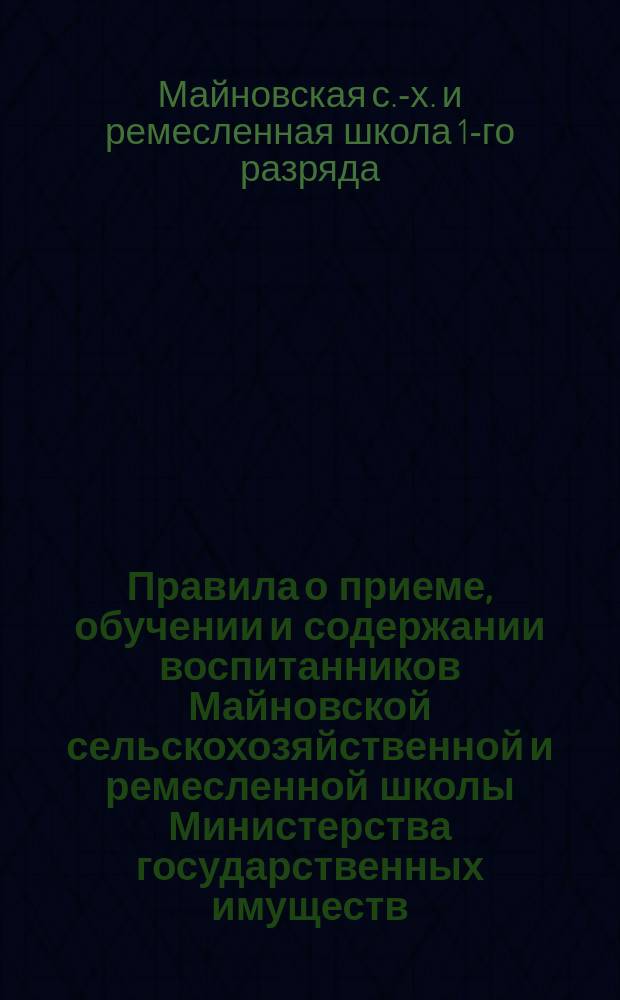 Майновская с.-х. и ремесленная школа 1-го разряда

Правила о приеме, обучении и содержании воспитанников Майновской сельскохозяйственной и ремесленной школы Министерства государственных имуществ